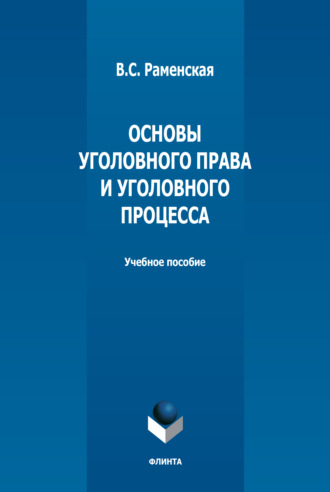 В.С. Раменская

ОСНОВЫ УГОЛОВНОГО ПРАВА И УГОЛОВНОГО ПРОЦЕССА

Учебное пособие

ФЛИНТА